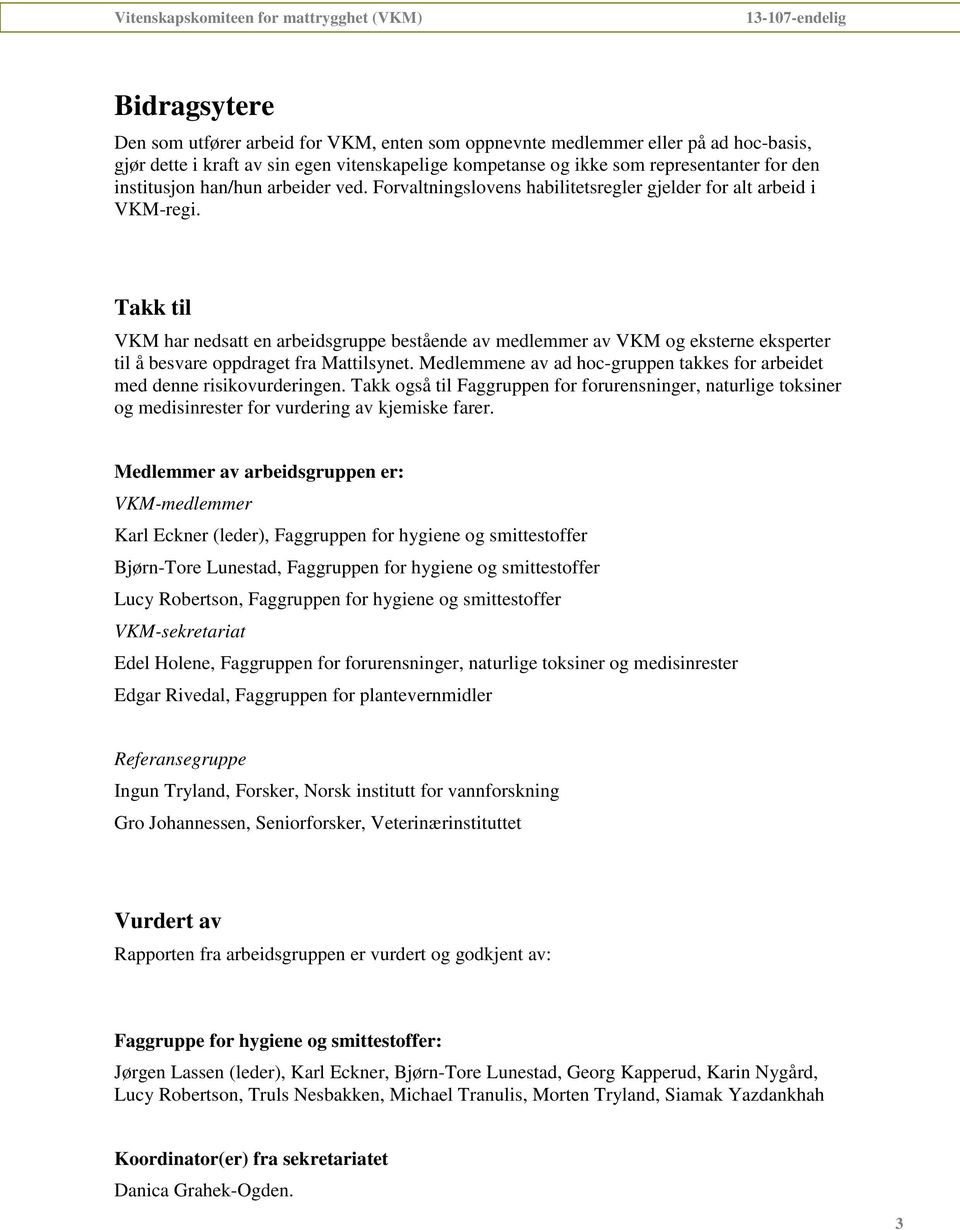 Vitenskapskomiteen for mattrygghet (VKM) 13-107-endelig

Bidragsytere

Den som utfører arbeid for VKM, enten som oppnevnte medlemmer eller på ad hoc-basis, gjør dette i kraft av sin egen vitenskapelige kompetanse og ikke som representanter for den institusjon han/hun arbeider ved. Forvaltningslovens habilitetsregler gjelder for alt arbeid i VKM-regi.

Takk til

VKM har nedsatt en arbeidsgruppe bestående av medlemmer av VKM og eksterne eksperter til å besvare oppdraget fra Mattilsynet. Medlemmene av ad hoc-gruppen takkes for arbeidet med denne risikovurderingen. Takk også til Faggruppen for forurensninger, naturlige toksiner og medisinrester for vurdering av kjemiske farer.

Medlemmer av arbeidsgruppen er:

VKM-medlemmer

Karl Eckner (leder), Faggruppen for hygiene og smittestoffer

Bjørn-Tore Lunestad, Faggruppen for hygiene og smittestoffer

Lucy Robertson, Faggruppen for hygiene og smittestoffer

VKM-sekretariat

Edel Holene, Faggruppen for forurensninger, naturlige toksiner og medisinrester

Edgar Rivedal, Faggruppen for plantevernmidler

Referansegruppe

Ingun Tryland, Forsker, Norsk institutt for vannforskning

Gro Johannessen, Seniorforsker, Veterinærinstituttet

Vurdert av

Rapporten fra arbeidsgruppen er vurdert og godkjent av:

Faggruppe for hygiene og smittestoffer:

Jørgen Lassen (leder), Karl Eckner, Bjørn-Tore Lunestad, Georg Kapperud, Karin Nygård, Lucy Robertson, Truls Nesbakken, Michael Tranulis, Morten Tryland, Siamak Yazdankhah

Koordinator(er) fra sekretariatet

Danica Grahek-Ogden.

3